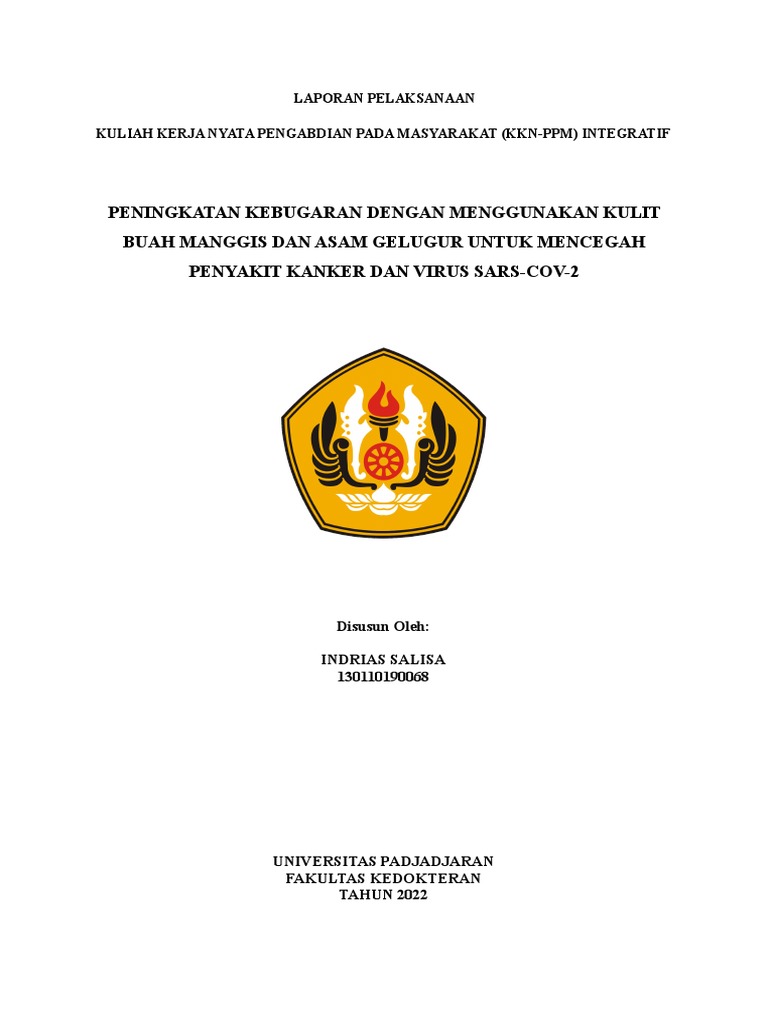 LAPORAN PELAKSANAAN

KULIAH KERJA NYATA PENGABDIAN PADA MASYARAKAT (KKN-PPM) INTEGRATIF

PENINGKATAN KEBUGARAN DENGAN MENGGUNAKAN KULIT BUAH MANGGIS DAN ASAM GELUGUR UNTUK MENCEGAH PENYAKIT KANKER DAN VIRUS SARS-COV-2

Disusun Oleh:

INDRIAS SALISA
130110190068

UNIVERSITAS PADJADJARAN
FAKULTAS KEDOKTERAN
TAHUN 2022